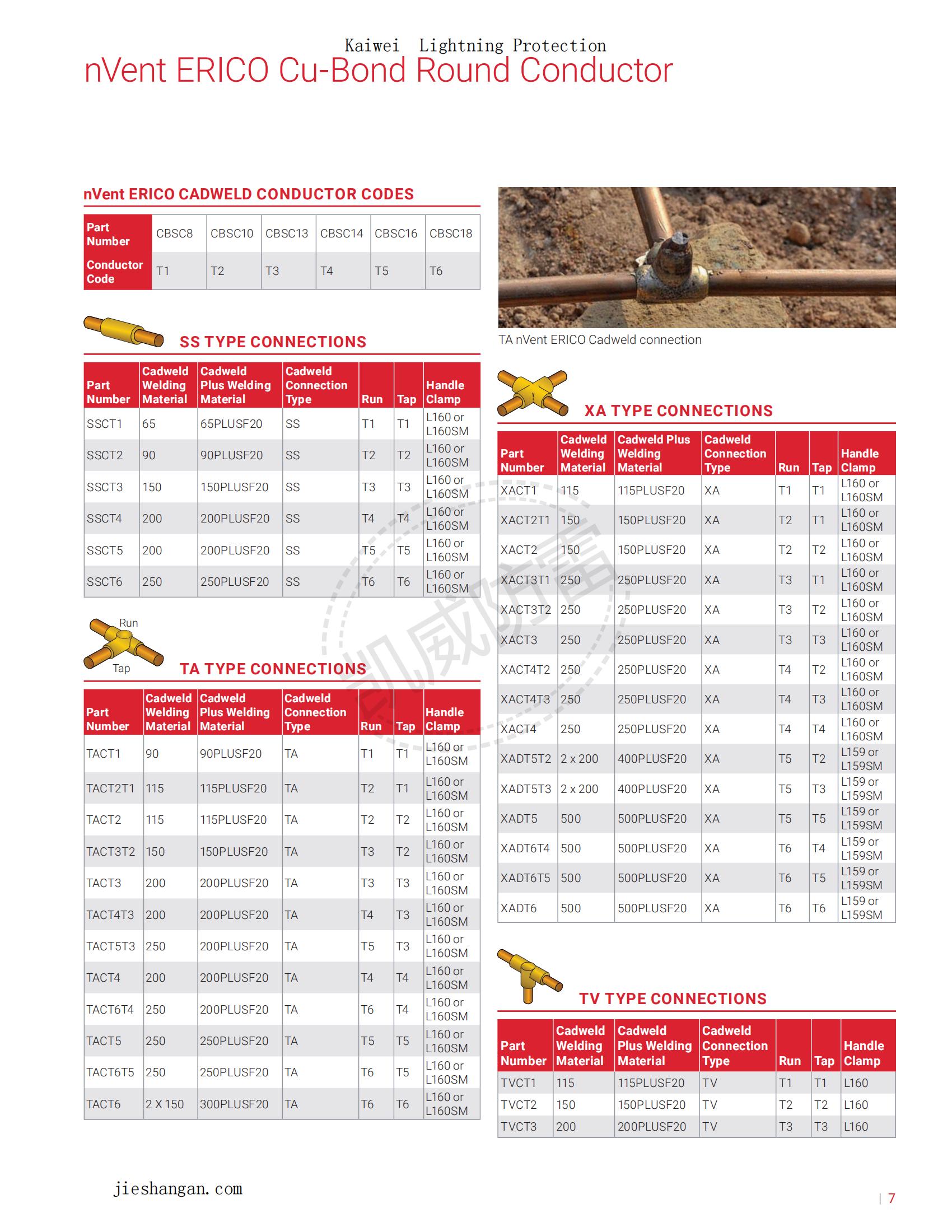 Kaiwei Lightning Protection

nVent ERICO Cu-Bond Round Conductor

nVent ERICO CADWELD CONDUCTOR CODES

| Part Number | CBSC8 | CBSC10 | CBSC13 | CBSC14 | CBSC16 | CBSC18 |
|---|---|---|---|---|---|---|
| Conductor Code | T1 | T2 | T3 | T4 | T5 | T6 |

SS TYPE CONNECTIONS

| Part Number | Cadweld Welding Material | Cadweld Plus Welding Material | Cadweld Connection Type | Run | Tap | Handle Clamp |
|---|---|---|---|---|---|---|
| SSCT1 | 65 | 65PLUSF20 | SS | T1 | T1 | L160 or L160SM |
| SSCT2 | 90 | 90PLUSF20 | SS | T2 | T2 | L160 or L160SM |
| SSCT3 | 150 | 150PLUSF20 | SS | T3 | T3 | L160 or L160SM |
| SSCT4 | 200 | 200PLUSF20 | SS | T4 | T4 | L160 or L160SM |
| SSCT5 | 200 | 200PLUSF20 | SS | T5 | T5 | L160 or L160SM |
| SSCT6 | 250 | 250PLUSF20 | SS | T6 | T6 | L160 or L160SM |

Run
Tap

TA TYPE CONNECTIONS

| Part Number | Cadweld Welding Material | Cadweld Plus Welding Material | Cadweld Connection Type | Run | Tap | Handle Clamp |
|---|---|---|---|---|---|---|
| TACT1 | 90 | 90PLUSF20 | TA | T1 | T1 | L160 or L160SM |
| TACT2T1 | 115 | 115PLUSF20 | TA | T2 | T1 | L160 or L160SM |
| TACT2 | 115 | 115PLUSF20 | TA | T2 | T2 | L160 or L160SM |
| TACT3T2 | 150 | 150PLUSF20 | TA | T3 | T2 | L160 or L160SM |
| TACT3 | 200 | 200PLUSF20 | TA | T3 | T3 | L160 or L160SM |
| TACT4T3 | 200 | 200PLUSF20 | TA | T4 | T3 | L160 or L160SM |
| TACT5T3 | 250 | 200PLUSF20 | TA | T5 | T3 | L160 or L160SM |
| TACT4 | 200 | 200PLUSF20 | TA | T4 | T4 | L160 or L160SM |
| TACT6T4 | 250 | 200PLUSF20 | TA | T6 | T4 | L160 or L160SM |
| TACT5 | 250 | 250PLUSF20 | TA | T5 | T5 | L160 or L160SM |
| TACT6T5 | 250 | 250PLUSF20 | TA | T6 | T5 | L160 or L160SM |
| TACT6 | 2 X 150 | 300PLUSF20 | TA | T6 | T6 | L160 or L160SM |

TA nVent ERICO Cadweld connection

XA TYPE CONNECTIONS

| Part Number | Cadweld Welding Material | Cadweld Plus Welding Material | Cadweld Connection Type | Run | Tap | Handle Clamp |
|---|---|---|---|---|---|---|
| XACT1 | 115 | 115PLUSF20 | XA | T1 | T1 | L160 or L160SM |
| XACT2T1 | 150 | 150PLUSF20 | XA | T2 | T1 | L160 or L160SM |
| XACT2 | 150 | 150PLUSF20 | XA | T2 | T2 | L160 or L160SM |
| XACT3T1 | 250 | 250PLUSF20 | XA | T3 | T1 | L160 or L160SM |
| XACT3T2 | 250 | 250PLUSF20 | XA | T3 | T2 | L160 or L160SM |
| XACT3 | 250 | 250PLUSF20 | XA | T3 | T3 | L160 or L160SM |
| XACT4T2 | 250 | 250PLUSF20 | XA | T4 | T2 | L160 or L160SM |
| XACT4T3 | 250 | 250PLUSF20 | XA | T4 | T3 | L160 or L160SM |
| XACT4 | 250 | 250PLUSF20 | XA | T4 | T4 | L160 or L160SM |
| XADT5T2 | 2 x 200 | 400PLUSF20 | XA | T5 | T2 | L159 or L159SM |
| XADT5T3 | 2 x 200 | 400PLUSF20 | XA | T5 | T3 | L159 or L159SM |
| XADT5 | 500 | 500PLUSF20 | XA | T5 | T5 | L159 or L159SM |
| XADT6T4 | 500 | 500PLUSF20 | XA | T6 | T4 | L159 or L159SM |
| XADT6T5 | 500 | 500PLUSF20 | XA | T6 | T5 | L159 or L159SM |
| XADT6 | 500 | 500PLUSF20 | XA | T6 | T6 | L159 or L159SM |

TV TYPE CONNECTIONS

| Part Number | Cadweld Welding Material | Cadweld Plus Welding Material | Cadweld Connection Type | Run | Tap | Handle Clamp |
|---|---|---|---|---|---|---|
| TVCT1 | 115 | 115PLUSF20 | TV | T1 | T1 | L160 |
| TVCT2 | 150 | 150PLUSF20 | TV | T2 | T2 | L160 |
| TVCT3 | 200 | 200PLUSF20 | TV | T3 | T3 | L160 |

凯威防雷

jieshangan.com

| 7